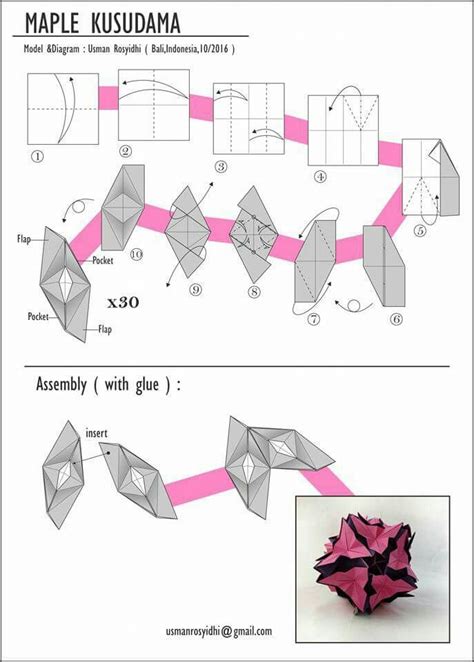 MAPLE KUSUDAMA

Model &Diagram : Usman Rosyidhi ( Bali,Indonesia,10/2016 )

①
②
③
④
⑤
⑥
⑦
⑧
⑨
⑩

Flap
Pocket
Pocket
Flap
x30

Assembly ( with glue ) :

insert

usmanrosyidhi@gmail.com